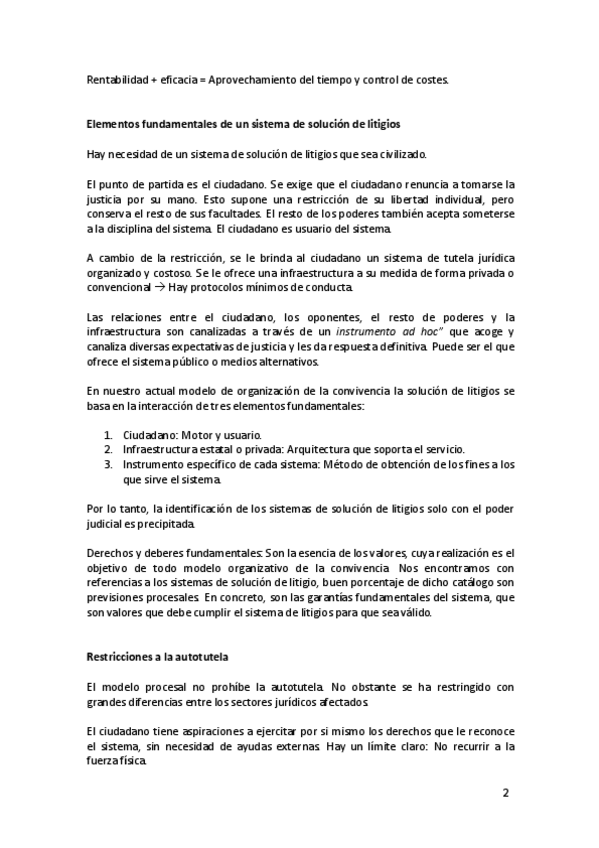 Rentabilidad + eficacia = Aprovechamiento del tiempo y control de costes.

Elementos fundamentales de un sistema de solución de litigios

Hay necesidad de un sistema de solución de litigios que sea civilizado.

El punto de partida es el ciudadano. Se exige que el ciudadano renuncia a tomarse la justicia por su mano. Esto supone una restricción de su libertad individual, pero conserva el resto de sus facultades. El resto de los poderes también acepta someterse a la disciplina del sistema. El ciudadano es usuario del sistema.

A cambio de la restricción, se le brinda al ciudadano un sistema de tutela jurídica organizado y costoso. Se le ofrece una infraestructura a su medida de forma privada o convencional → Hay protocolos mínimos de conducta.

Las relaciones entre el ciudadano, los oponentes, el resto de poderes y la infraestructura son canalizadas a través de un instrumento ad hoc" que acoge y canaliza diversas expectativas de justicia y les da respuesta definitiva. Puede ser el que ofrece el sistema público o medios alternativos.

En nuestro actual modelo de organización de la convivencia la solución de litigios se basa en la interacción de tres elementos fundamentales:

1. Ciudadano: Motor y usuario.
2. Infraestructura estatal o privada: Arquitectura que soporta el servicio.
3. Instrumento específico de cada sistema: Método de obtención de los fines a los que sirve el sistema.

Por lo tanto, la identificación de los sistemas de solución de litigios solo con el poder judicial es precipitada.

Derechos y deberes fundamentales: Son la esencia de los valores, cuya realización es el objetivo de todo modelo organizativo de la convivencia. Nos encontramos con referencias a los sistemas de solución de litigio, buen porcentaje de dicho catálogo son previsiones procesales. En concreto, son las garantías fundamentales del sistema, que son valores que debe cumplir el sistema de litigios para que sea válido.

Restricciones a la autotutela

El modelo procesal no prohíbe la autotutela. No obstante se ha restringido con grandes diferencias entre los sectores jurídicos afectados.

El ciudadano tiene aspiraciones a ejercitar por si mismo los derechos que le reconoce el sistema, sin necesidad de ayudas externas. Hay un límite claro: No recurrir a la fuerza física.

2